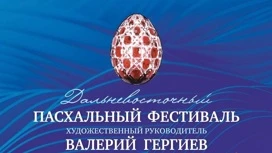 Дальневосточный
ПАСХАЛЬНЫЙ ФЕСТИВАЛЬ
ХУДОЖЕСТВЕННЫЙ РУКОВОДИТЕЛЬ
ВАЛЕРИЙ ГЕРГИЕВ